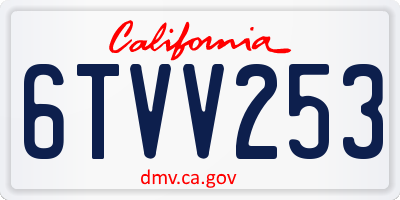 California

6TVV253

dmv.ca.gov